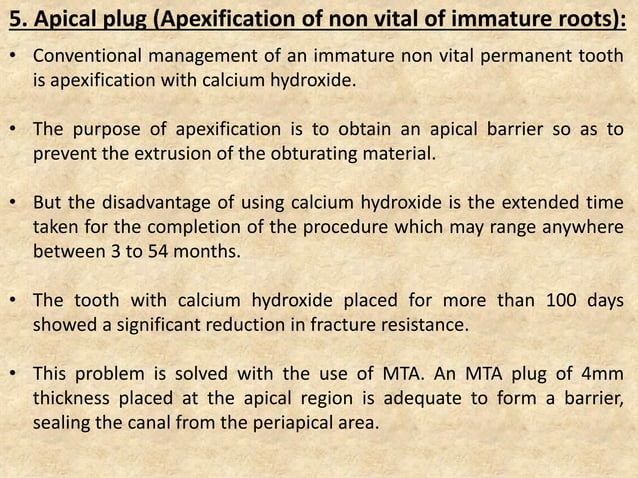 5. Apical plug (Apexification of non vital of immature roots):

• Conventional management of an immature non vital permanent tooth is apexification with calcium hydroxide.

• The purpose of apexification is to obtain an apical barrier so as to prevent the extrusion of the obturating material.

• But the disadvantage of using calcium hydroxide is the extended time taken for the completion of the procedure which may range anywhere between 3 to 54 months.

• The tooth with calcium hydroxide placed for more than 100 days showed a significant reduction in fracture resistance.

• This problem is solved with the use of MTA. An MTA plug of 4mm thickness placed at the apical region is adequate to form a barrier, sealing the canal from the periapical area.